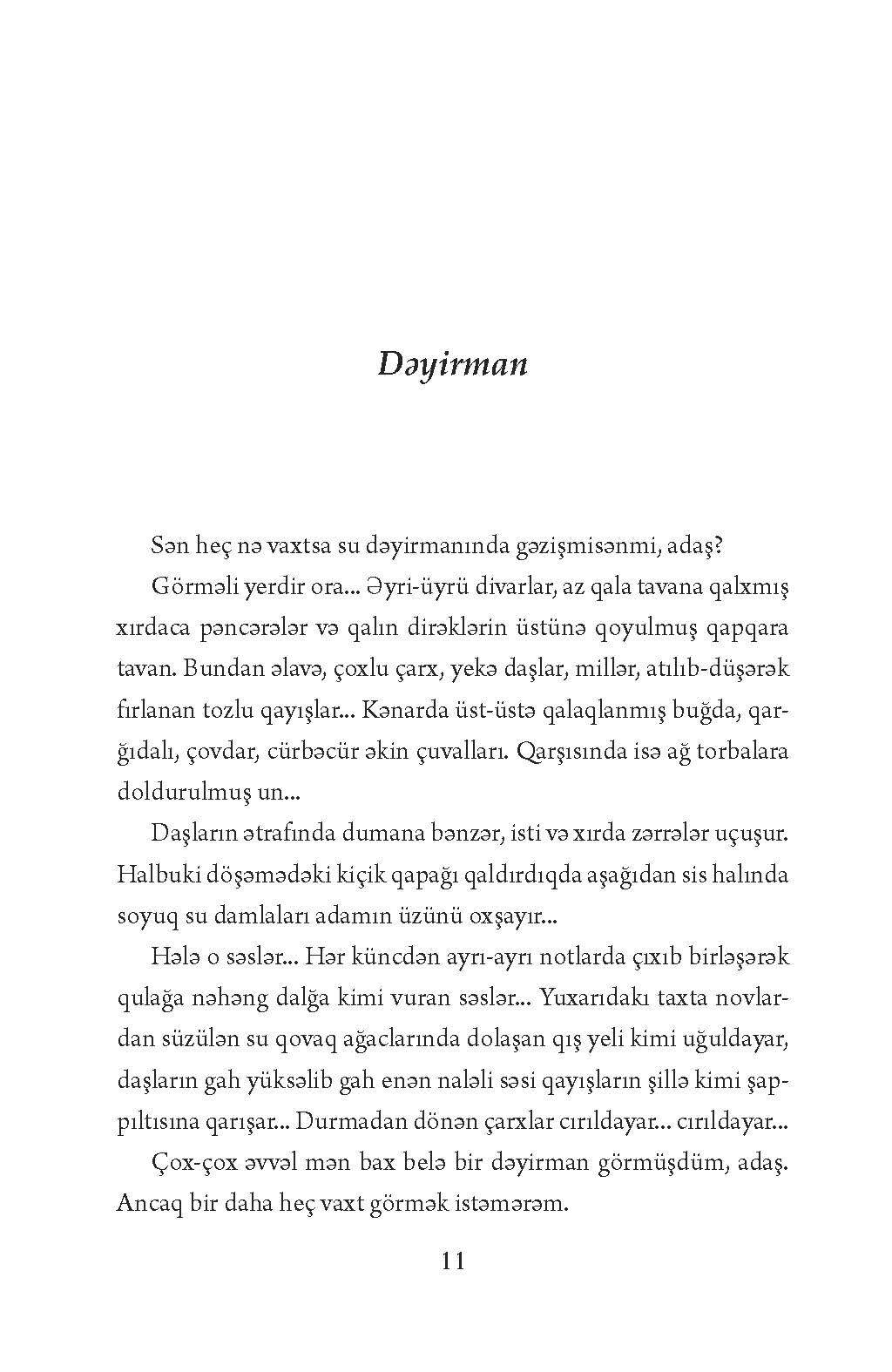 Dəyirman

Sən heç nə vaxtsa su dəyirmanında gəzişmisənmi, adaş?

Görməli yerdir ora... Əyri-üyrü divarlar, az qala tavana qalxmış xırdaca pəncərələr və qalın dirəklərin üstünə qoyulmuş qapqara tavan. Bundan əlavə, çoxlu çarx, yekə daşlar, millər, atılıb-düşərək fırlanan tozlu qayışlar... Kənarda üst-üstə qalaqlanmış buğda, qarğıdalı, çovdar, cürbəcür əkin çuvalları. Qarşısında isə ağ torbalara doldurulmuş un...

Daşların ətrafında dumana bənzər, isti və xırda zərrələr uçuşur. Halbuki döşəmədəki kiçik qapağı qaldırdıqda aşağıdan sis halında soyuq su damlaları adamın üzünü oxşayır...

Hələ o səslər... Hər küncdən ayrı-ayrı notlarda çıxıb birləşərək qulağa nəhəng dalğa kimi vuran səslər... Yuxarıdakı taxta novlardan süzülən su qovaq ağaclarında dolaşan qış yeli kimi uğuldayar, daşların gah yüksəlib gah enən naləli səsi qayışların şillə kimi şappıltısına qarışar... Durmadan dönən çarxlar cırıldayar... cırıldayar...

Çox-çox əvvəl mən bax belə bir dəyirman görmüşdüm, adaş. Ancaq bir daha heç vaxt görmək istəmərəm.

11